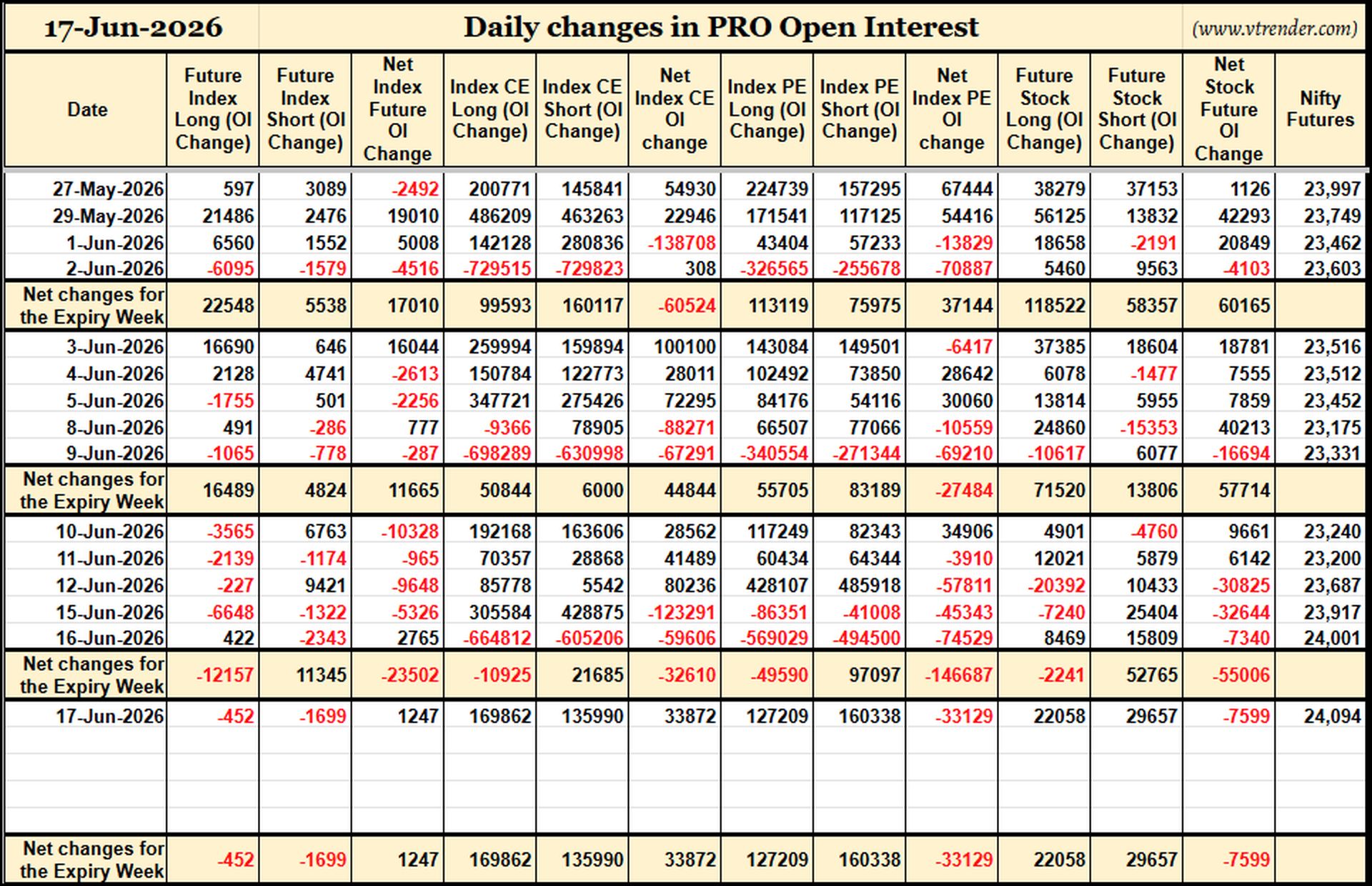 17-Jun-2026

Daily changes in PRO Open Interest

(www.vtrender.com)

| Date | Future Index Long (OI Change) | Future Index Short (OI Change) | Net Index Future OI Change | Index CE Long (OI Change) | Index CE Short (OI Change) | Net Index CE OI change | Index PE Long (OI Change) | Index PE Short (OI Change) | Net Index PE OI change | Future Stock Long (OI Change) | Future Stock Short (OI Change) | Net Stock Future OI Change | Nifty Futures |
|---|---|---|---|---|---|---|---|---|---|---|---|---|---|
| 27-May-2026 | 597 | 3089 | -2492 | 200771 | 145841 | 54930 | 224739 | 157295 | 67444 | 38279 | 37153 | 1126 | 23,997 |
| 29-May-2026 | 21486 | 2476 | 19010 | 486209 | 463263 | 22946 | 171541 | 117125 | 54416 | 56125 | 13832 | 42293 | 23,749 |
| 1-Jun-2026 | 6560 | 1552 | 5008 | 142128 | 280836 | -138708 | 43404 | 57233 | -13829 | 18658 | -2191 | 20849 | 23,462 |
| 2-Jun-2026 | -6095 | -1579 | -4516 | -729515 | -729823 | 308 | -326565 | -255678 | -70887 | 5460 | 9563 | -4103 | 23,603 |
| Net changes for the Expiry Week | 22548 | 5538 | 17010 | 99593 | 160117 | -60524 | 113119 | 75975 | 37144 | 118522 | 58357 | 60165 | |
| 3-Jun-2026 | 16690 | 646 | 16044 | 259994 | 159894 | 100100 | 143084 | 149501 | -6417 | 37385 | 18604 | 18781 | 23,516 |
| 4-Jun-2026 | 2128 | 4741 | -2613 | 150784 | 122773 | 28011 | 102492 | 73850 | 28642 | 6078 | -1477 | 7555 | 23,512 |
| 5-Jun-2026 | -1755 | 501 | -2256 | 347721 | 275426 | 72295 | 84176 | 54116 | 30060 | 13814 | 5955 | 7859 | 23,452 |
| 8-Jun-2026 | 491 | -286 | 777 | -9366 | 78905 | -88271 | 66507 | 77066 | -10559 | 24860 | -15353 | 40213 | 23,175 |
| 9-Jun-2026 | -1065 | -778 | -287 | -698289 | -630998 | -67291 | -340554 | -271344 | -69210 | -10617 | 6077 | -16694 | 23,331 |
| Net changes for the Expiry Week | 16489 | 4824 | 11665 | 50844 | 6000 | 44844 | 55705 | 83189 | -27484 | 71520 | 13806 | 57714 | |
| 10-Jun-2026 | -3565 | 6763 | -10328 | 192168 | 163606 | 28562 | 117249 | 82343 | 34906 | 4901 | -4760 | 9661 | 23,240 |
| 11-Jun-2026 | -2139 | -1174 | -965 | 70357 | 28868 | 41489 | 60434 | 64344 | -3910 | 12021 | 5879 | 6142 | 23,200 |
| 12-Jun-2026 | -227 | 9421 | -9648 | 85778 | 5542 | 80236 | 428107 | 485918 | -57811 | -20392 | 10433 | -30825 | 23,687 |
| 15-Jun-2026 | -6648 | -1322 | -5326 | 305584 | 428875 | -123291 | -86351 | -41008 | -45343 | -7240 | 25404 | -32644 | 23,917 |
| 16-Jun-2026 | 422 | -2343 | 2765 | -664812 | -605206 | -59606 | -569029 | -494500 | -74529 | 8469 | 15809 | -7340 | 24,001 |
| Net changes for the Expiry Week | -12157 | 11345 | -23502 | -10925 | 21685 | -32610 | -49590 | 97097 | -146687 | -2241 | 52765 | -55006 | |
| 17-Jun-2026 | -452 | -1699 | 1247 | 169862 | 135990 | 33872 | 127209 | 160338 | -33129 | 22058 | 29657 | -7599 | 24,094 |
| Net changes for the Expiry Week | -452 | -1699 | 1247 | 169862 | 135990 | 33872 | 127209 | 160338 | -33129 | 22058 | 29657 | -7599 | |